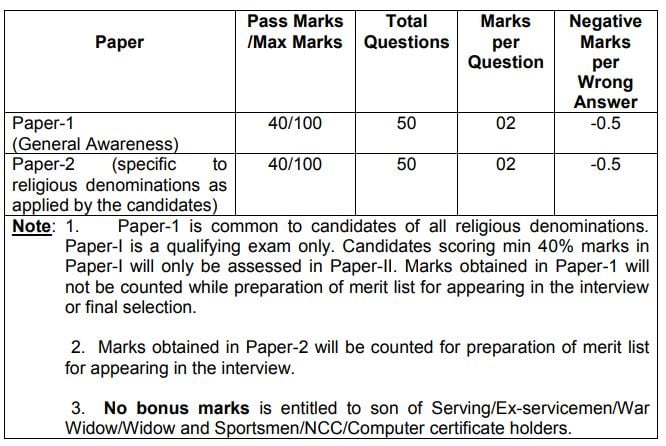 | Paper | Pass Marks /Max Marks | Total Questions | Marks per Question | Negative Marks per Wrong Answer |
|---|---|---|---|---|
| Paper-1 (General Awareness) | 40/100 | 50 | 02 | -0.5 |
| Paper-2 (specific to religious denominations as applied by the candidates) | 40/100 | 50 | 02 | -0.5 |

Note: 1. Paper-1 is common to candidates of all religious denominations. Paper-I is a qualifying exam only. Candidates scoring min 40% marks in Paper-I will only be assessed in Paper-II. Marks obtained in Paper-1 will not be counted while preparation of merit list for appearing in the interview or final selection.

2. Marks obtained in Paper-2 will be counted for preparation of merit list for appearing in the interview.

3. No bonus marks is entitled to son of Serving/Ex-servicemen/War Widow/Widow and Sportsmen/NCC/Computer certificate holders.